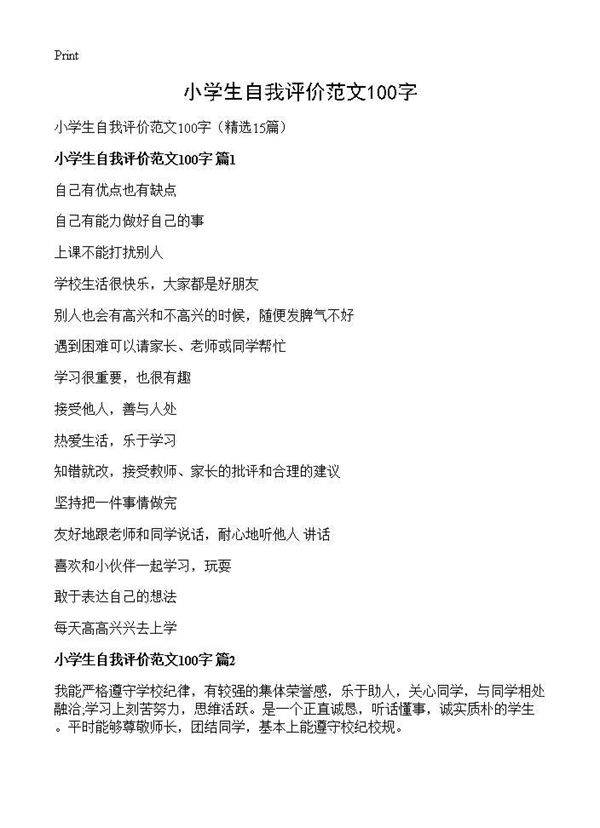 Print

小学生自我评价范文100字

小学生自我评价范文100字（精选15篇）

小学生自我评价范文100字 篇1

自己有优点也有缺点

自己有能力做好自己的事

上课不能打扰别人

学校生活很快乐，大家都是好朋友

别人也会有高兴和不高兴的时候，随便发脾气不好

遇到困难可以请家长、老师或同学帮忙

学习很重要，也很有趣

接受他人，善与人处

热爱生活，乐于学习

知错就改，接受教师、家长的批评和合理的建议

坚持把一件事情做完

友好地跟老师和同学说话，耐心地听他人 讲话

喜欢和小伙伴一起学习，玩耍

敢于表达自己的想法

每天高高兴兴去上学

小学生自我评价范文100字 篇2

我能严格遵守学校纪律，有较强的集体荣誉感，乐于助人，关心同学，与同学相处融洽,学习上刻苦努力，思维活跃。是一个正直诚恳，听话懂事，诚实质朴的学生。平时能够尊敬师长，团结同学，基本上能遵守校纪校规。